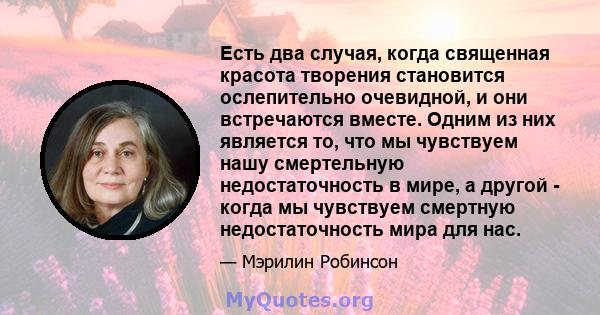 Есть два случая, когда священная красота творения становится ослепительно очевидной, и они встречаются вместе. Одним из них является то, что мы чувствуем нашу смертельную недостаточность в мире, а другой - когда мы чувствуем смертную недостаточность мира для нас.

— Мэрилин Робинсон

MyQuotes.org